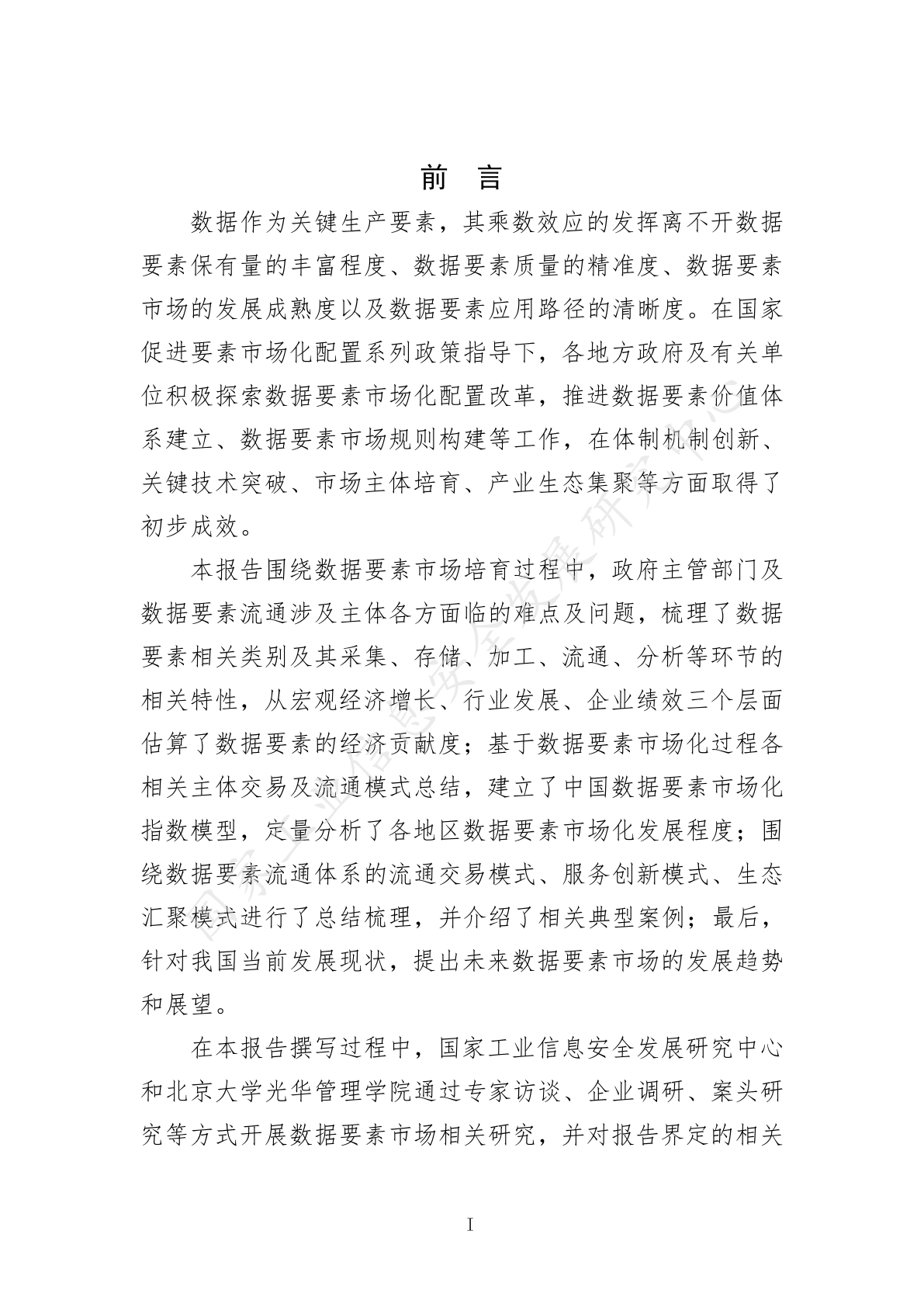 前 言

数据作为关键生产要素，其乘数效应的发挥离不开数据要素保有量的丰富程度、数据要素质量的精准度、数据要素市场的发展成熟度以及数据要素应用路径的清晰度。在国家促进要素市场化配置系列政策指导下，各地方政府及有关单位积极探索数据要素市场化配置改革，推进数据要素价值体系建立、数据要素市场规则构建等工作，在体制机制创新、关键技术突破、市场主体培育、产业生态集聚等方面取得了初步成效。

本报告围绕数据要素市场培育过程中，政府主管部门及数据要素流通涉及主体各方面临的难点及问题，梳理了数据要素相关类别及其采集、存储、加工、流通、分析等环节的相关特性，从宏观经济增长、行业发展、企业绩效三个层面估算了数据要素的经济贡献度；基于数据要素市场化过程各相关主体交易及流通模式总结，建立了中国数据要素市场化指数模型，定量分析了各地区数据要素市场化发展程度；围绕数据要素流通体系的流通交易模式、服务创新模式、生态汇聚模式进行了总结梳理，并介绍了相关典型案例；最后，针对我国当前发展现状，提出未来数据要素市场的发展趋势和展望。

在本报告撰写过程中，国家工业信息安全发展研究中心和北京大学光华管理学院通过专家访谈、企业调研、案头研究等方式开展数据要素市场相关研究，并对报告界定的相关

I

国家工业信息安全发展研究中心